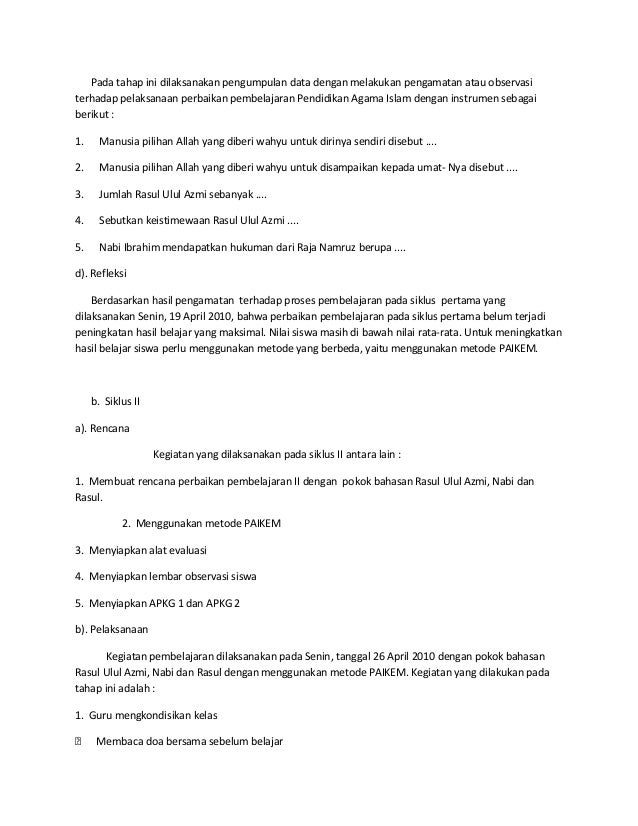 Pada tahap ini dilaksanakan pengumpulan data dengan melakukan pengamatan atau observasi terhadap pelaksanaan perbaikan pembelajaran Pendidikan Agama Islam dengan instrumen sebagai berikut :

1. Manusia pilihan Allah yang diberi wahyu untuk dirinya sendiri disebut ....

2. Manusia pilihan Allah yang diberi wahyu untuk disampaikan kepada umat- Nya disebut ....

3. Jumlah Rasul Ulul Azmi sebanyak ....

4. Sebutkan keistimewaan Rasul Ulul Azmi ....

5. Nabi Ibrahim mendapatkan hukuman dari Raja Namruz berupa ....

d). Refleksi

Berdasarkan hasil pengamatan terhadap proses pembelajaran pada siklus pertama yang dilaksanakan Senin, 19 April 2010, bahwa perbaikan pembelajaran pada siklus pertama belum terjadi peningkatan hasil belajar yang maksimal. Nilai siswa masih di bawah nilai rata-rata. Untuk meningkatkan hasil belajar siswa perlu menggunakan metode yang berbeda, yaitu menggunakan metode PAIKEM.

b. Siklus II

a). Rencana

Kegiatan yang dilaksanakan pada siklus II antara lain :

1. Membuat rencana perbaikan pembelajaran II dengan pokok bahasan Rasul Ulul Azmi, Nabi dan Rasul.

2. Menggunakan metode PAIKEM

3. Menyiapkan alat evaluasi

4. Menyiapkan lembar observasi siswa

5. Menyiapkan APKG 1 dan APKG 2

b). Pelaksanaan

Kegiatan pembelajaran dilaksanakan pada Senin, tanggal 26 April 2010 dengan pokok bahasan Rasul Ulul Azmi, Nabi dan Rasul dengan menggunakan metode PAIKEM. Kegiatan yang dilakukan pada tahap ini adalah :

1. Guru mengkondisikan kelas

 Membaca doa bersama sebelum belajar